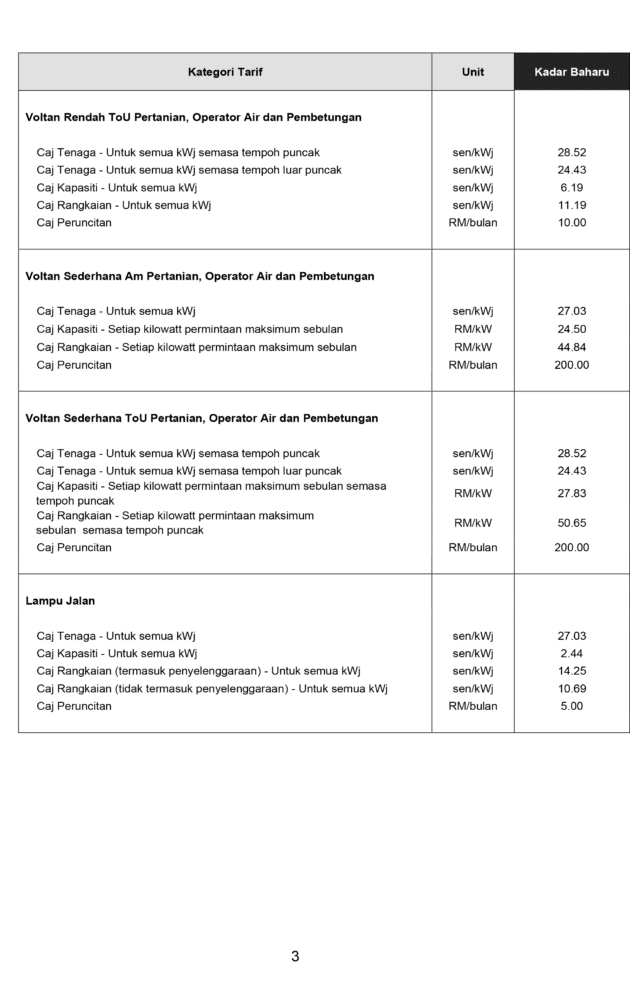 | Kategori Tarif | Unit | Kadar Baharu |
|---|---|---|
| Voltan Rendah ToU Pertanian, Operator Air dan Pembetungan | | |
| Caj Tenaga - Untuk semua kWj semasa tempoh puncak | sen/kWj | 28.52 |
| Caj Tenaga - Untuk semua kWj semasa tempoh luar puncak | sen/kWj | 24.43 |
| Caj Kapasiti - Untuk semua kWj | sen/kWj | 6.19 |
| Caj Rangkaian - Untuk semua kWj | sen/kWj | 11.19 |
| Caj Peruncitan | RM/bulan | 10.00 |
| Voltan Sederhana Am Pertanian, Operator Air dan Pembetungan | | |
| Caj Tenaga - Untuk semua kWj | sen/kWj | 27.03 |
| Caj Kapasiti - Setiap kilowatt permintaan maksimum sebulan | RM/kW | 24.50 |
| Caj Rangkaian - Setiap kilowatt permintaan maksimum sebulan | RM/kW | 44.84 |
| Caj Peruncitan | RM/bulan | 200.00 |
| Voltan Sederhana ToU Pertanian, Operator Air dan Pembetungan | | |
| Caj Tenaga - Untuk semua kWj semasa tempoh puncak | sen/kWj | 28.52 |
| Caj Tenaga - Untuk semua kWj semasa tempoh luar puncak | sen/kWj | 24.43 |
| Caj Kapasiti - Setiap kilowatt permintaan maksimum sebulan semasa tempoh puncak | RM/kW | 27.83 |
| Caj Rangkaian - Setiap kilowatt permintaan maksimum sebulan semasa tempoh puncak | RM/kW | 50.65 |
| Caj Peruncitan | RM/bulan | 200.00 |
| Lampu Jalan | | |
| Caj Tenaga - Untuk semua kWj | sen/kWj | 27.03 |
| Caj Kapasiti - Untuk semua kWj | sen/kWj | 2.44 |
| Caj Rangkaian (termasuk penyelenggaraan) - Untuk semua kWj | sen/kWj | 14.25 |
| Caj Rangkaian (tidak termasuk penyelenggaraan) - Untuk semua kWj | sen/kWj | 10.69 |
| Caj Peruncitan | RM/bulan | 5.00 |

3